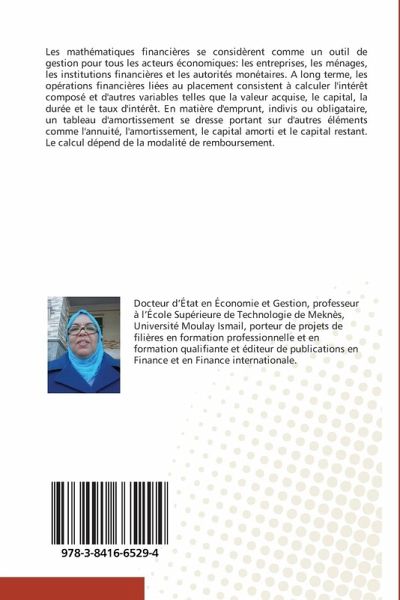 Les mathématiques financières se considèrent comme un outil de gestion pour tous les acteurs économiques: les entreprises, les ménages, les institutions financières et les autorités monétaires. A long terme, les opérations financières liées au placement consistent à calculer l'intérêt composé et d'autres variables telles que la valeur acquise, le capital, la durée et le taux d'intérêt. En matière d'emprunt, indivis ou obligataire, un tableau d'amortissement se dresse portant sur d'autres éléments comme l'annuité, l'amortissement, le capital amorti et le capital restant. Le calcul dépend de la modalité de remboursement.

Docteur d'État en Économie et Gestion, professeur à l'École Supérieure de Technologie de Meknès, Université Moulay Ismail, porteur de projets de filières en formation professionnelle et en formation qualifiante et éditeur de publications en Finance et en Finance internationale.

978-3-8416-6529-4